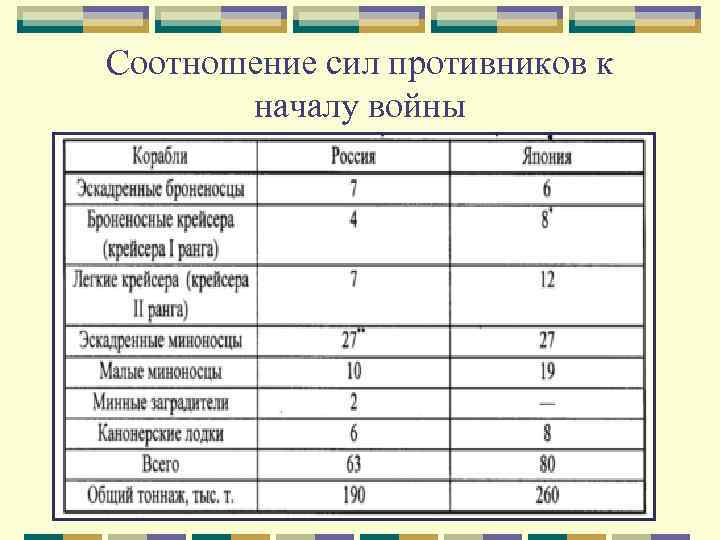 Соотношение сил противников к началу войны

| Корабли | Россия | Япония |
|---|---|---|
| Эскадренные броненосцы | 7 | 6 |
| Броненосные крейсера (крейсера I ранга) | 4 | 8* |
| Легкие крейсера (крейсера II ранга) | 7 | 12 |
| Эскадренные миноносцы | 27** | 27 |
| Малые миноносцы | 10 | 19 |
| Минные заградители | 2 | — |
| Канонерские лодки | 6 | 8 |
| Всего | 63 | 80 |
| Общий тоннаж, тыс. т. | 190 | 260 |